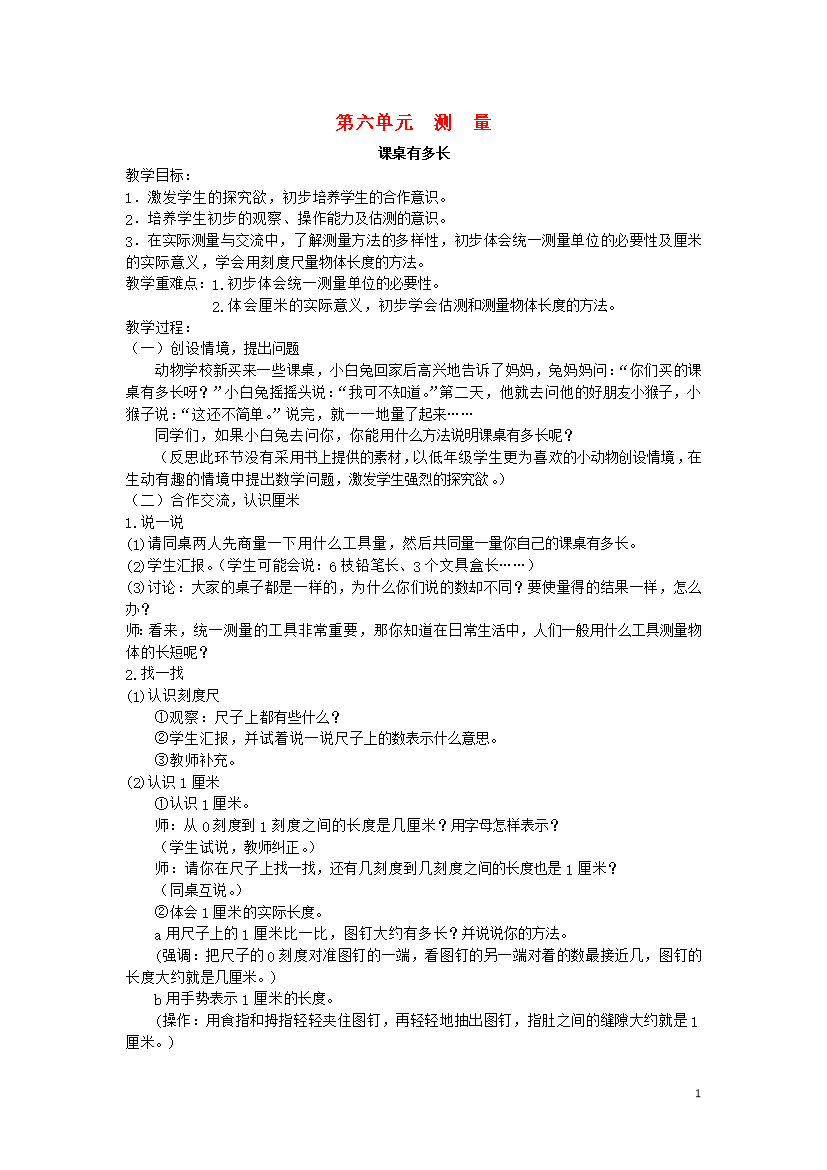 第六单元　测　量

课桌有多长

教学目标：
1．激发学生的探究欲，初步培养学生的合作意识。
2．培养学生初步的观察、操作能力及估测的意识。
3．在实际测量与交流中，了解测量方法的多样性，初步体会统一测量单位的必要性及厘米的实际意义，学会用刻度尺量物体长度的方法。
教学重难点：1.初步体会统一测量单位的必要性。
2.体会厘米的实际意义，初步学会估测和测量物体长度的方法。
教学过程：
（一）创设情境，提出问题
动物学校新买来一些课桌，小白兔回家后高兴地告诉了妈妈，兔妈妈问：“你们买的课桌有多长呀？”小白兔摇摇头说：“我可不知道。”第二天，他就去问他的好朋友小猴子，小猴子说：“这还不简单。”说完，就一一地量了起来……
同学们，如果小白兔去问你，你能用什么方法说明课桌有多长呢？
（反思此环节没有采用书上提供的素材，以低年级学生更为喜欢的小动物创设情境，在生动有趣的情境中提出数学问题，激发学生强烈的探究欲。）
（二）合作交流，认识厘米
1.说一说
⑴请同桌两人先商量一下用什么工具量，然后共同量一量你自己的课桌有多长。
⑵学生汇报。（学生可能会说：6枝铅笔长、3个文具盒长……）
⑶讨论：大家的桌子都是一样的，为什么你们说的数却不同？要使量得的结果一样，怎么办？
师：看来，统一测量的工具非常重要，那你知道在日常生活中，人们一般用什么工具测量物体的长短呢？
2.找一找
⑴认识刻度尺
①观察：尺子上都有些什么？
②学生汇报，并试着说一说尺子上的数表示什么意思。
③教师补充。
⑵认识1厘米
①认识1厘米。
师：从0刻度到1刻度之间的长度是几厘米？用字母怎样表示？
（学生试说，教师纠正。）
师：请你在尺子上找一找，还有几刻度到几刻度之间的长度也是1厘米？
（同桌互说。）
②体会1厘米的实际长度。
a用尺子上的1厘米比一比，图钉大约有多长？并说说你的方法。
（强调：把尺子的0刻度对准图钉的一端，看图钉的另一端对着的数最接近几，图钉的长度大约就是几厘米。）
b用手势表示1厘米的长度。
（操作：用食指和拇指轻轻夹住图钉，再轻轻地抽出图钉，指肚之间的缝隙大约就是1厘米。）

1